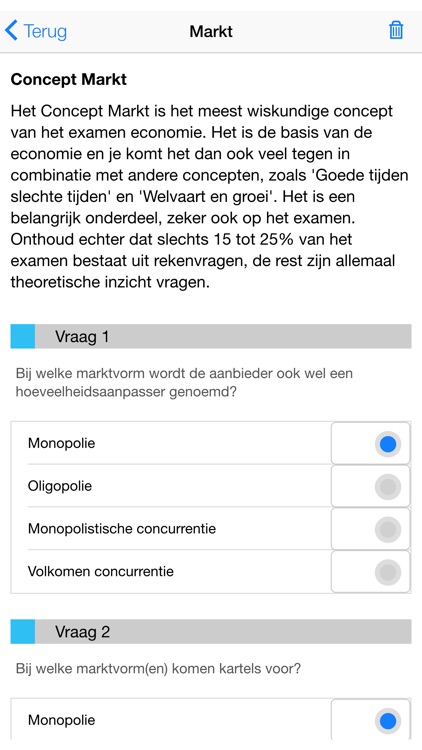 Terug
Markt

Concept Markt

Het Concept Markt is het meest wiskundige concept van het examen economie. Het is de basis van de economie en je komt het dan ook veel tegen in combinatie met andere concepten, zoals 'Goede tijden slechte tijden' en 'Welvaart en groei'. Het is een belangrijk onderdeel, zeker ook op het examen. Onthoud echter dat slechts 15 tot 25% van het examen bestaat uit rekenvragen, de rest zijn allemaal theoretische inzicht vragen.

Vraag 1

Bij welke marktvorm wordt de aanbieder ook wel een hoeveelheidsaanpasser genoemd?

Monopolie

Oligopolie

Monopolistische concurrentie

Volkomen concurrentie

Vraag 2

Bij welke marktvorm(en) komen kartels voor?

Monopolie